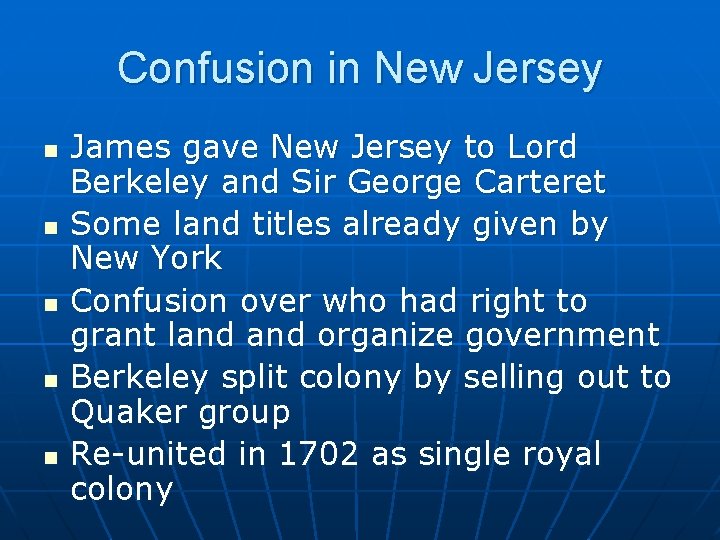 Confusion in New Jersey

- James gave New Jersey to Lord Berkeley and Sir George Carteret
- Some land titles already given by New York
- Confusion over who had right to grant land and organize government
- Berkeley split colony by selling out to Quaker group
- Re-united in 1702 as single royal colony